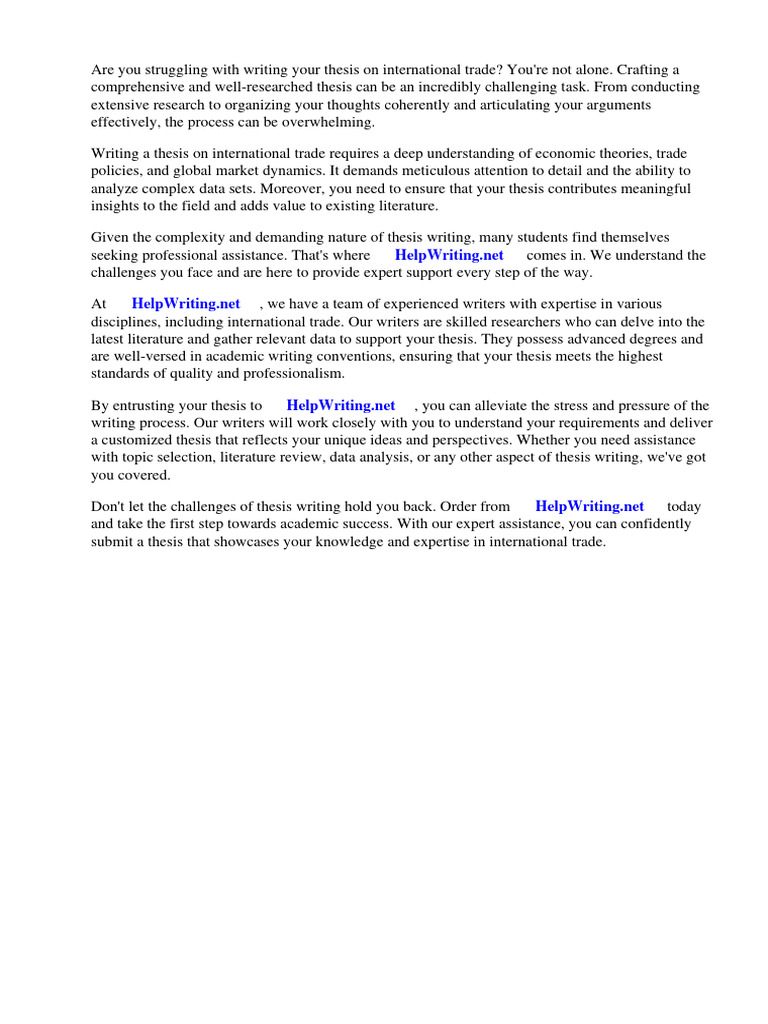 Are you struggling with writing your thesis on international trade? You're not alone. Crafting a comprehensive and well-researched thesis can be an incredibly challenging task. From conducting extensive research to organizing your thoughts coherently and articulating your arguments effectively, the process can be overwhelming.

Writing a thesis on international trade requires a deep understanding of economic theories, trade policies, and global market dynamics. It demands meticulous attention to detail and the ability to analyze complex data sets. Moreover, you need to ensure that your thesis contributes meaningful insights to the field and adds value to existing literature.

Given the complexity and demanding nature of thesis writing, many students find themselves seeking professional assistance. That's where HelpWriting.net comes in. We understand the challenges you face and are here to provide expert support every step of the way.

At HelpWriting.net , we have a team of experienced writers with expertise in various disciplines, including international trade. Our writers are skilled researchers who can delve into the latest literature and gather relevant data to support your thesis. They possess advanced degrees and are well-versed in academic writing conventions, ensuring that your thesis meets the highest standards of quality and professionalism.

By entrusting your thesis to HelpWriting.net , you can alleviate the stress and pressure of the writing process. Our writers will work closely with you to understand your requirements and deliver a customized thesis that reflects your unique ideas and perspectives. Whether you need assistance with topic selection, literature review, data analysis, or any other aspect of thesis writing, we've got you covered.

Don't let the challenges of thesis writing hold you back. Order from HelpWriting.net today and take the first step towards academic success. With our expert assistance, you can confidently submit a thesis that showcases your knowledge and expertise in international trade.